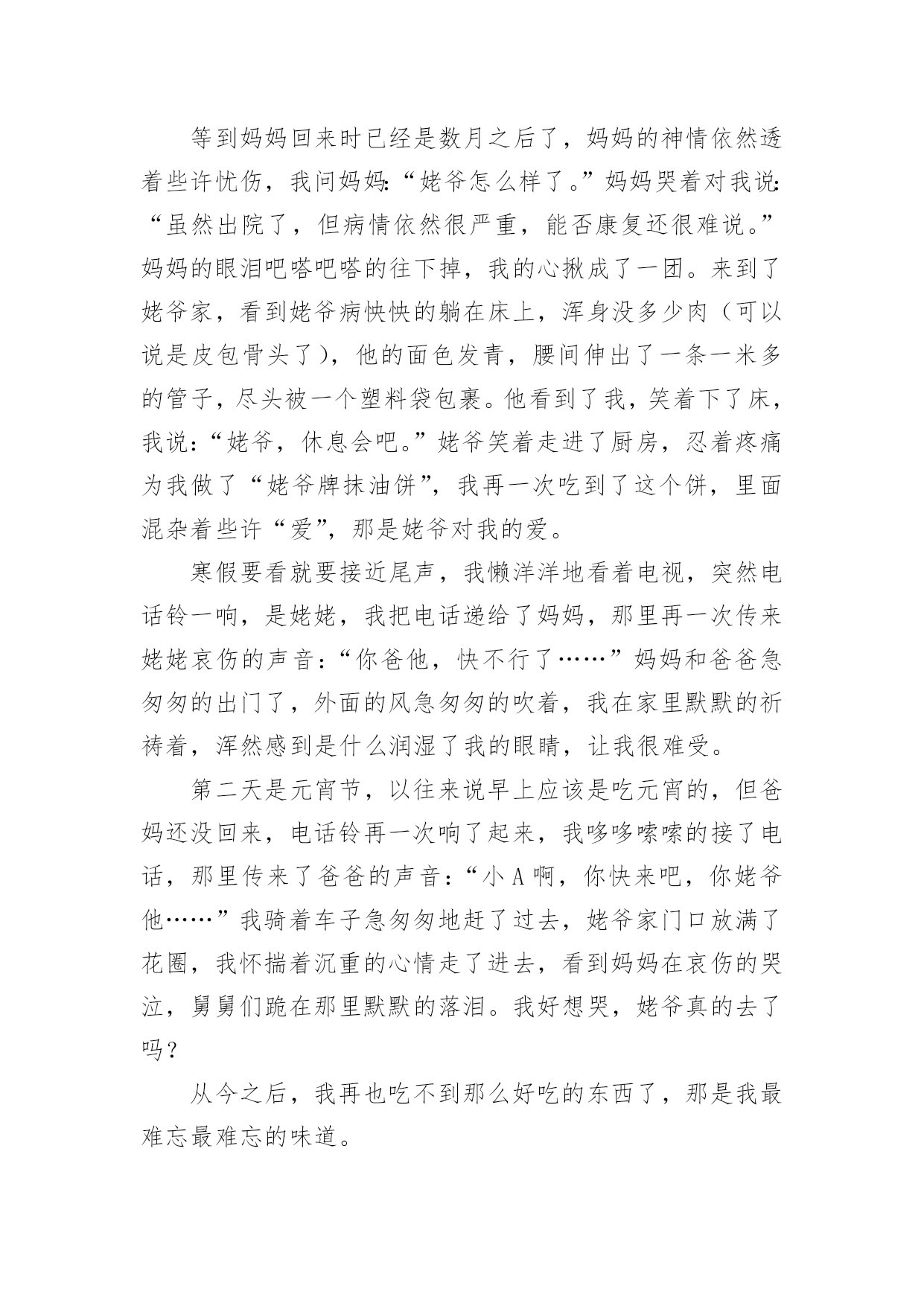 等到妈妈回来时已经是数月之后了，妈妈的神情依然透着些许忧伤，我问妈妈:“姥爷怎么样了。”妈妈哭着对我说:“虽然出院了，但病情依然很严重，能否康复还很难说。”妈妈的眼泪吧嗒吧嗒的往下掉，我的心揪成了一团。来到了姥爷家，看到姥爷病怏怏的躺在床上，浑身没多少肉（可以说是皮包骨头了），他的面色发青，腰间伸出了一条一米多的管子，尽头被一个塑料袋包裹。他看到了我，笑着下了床，我说:“姥爷，休息会吧。”姥爷笑着走进了厨房，忍着疼痛为我做了“姥爷牌抹油饼”，我再一次吃到了这个饼，里面混杂着些许“爱”，那是姥爷对我的爱。

寒假要看就要接近尾声，我懒洋洋地看着电视，突然电话铃一响，是姥姥，我把电话递给了妈妈，那里再一次传来姥姥哀伤的声音:“你爸他，快不行了……”妈妈和爸爸急匆匆的出门了，外面的风急匆匆的吹着，我在家里默默的祈祷着，浑然感到是什么润湿了我的眼睛，让我很难受。

第二天是元宵节，以往来说早上应该是吃元宵的，但爸妈还没回来，电话铃再一次响了起来，我哆哆嗦嗦的接了电话，那里传来了爸爸的声音:“小 A 啊，你快来吧，你姥爷他……”我骑着车子急匆匆地赶了过去，姥爷家门口放满了花圈，我怀揣着沉重的心情走了进去，看到妈妈在哀伤的哭泣，舅舅们跪在那里默默的落泪。我好想哭，姥爷真的去了吗？

从今之后，我再也吃不到那么好吃的东西了，那是我最难忘最难忘的味道。